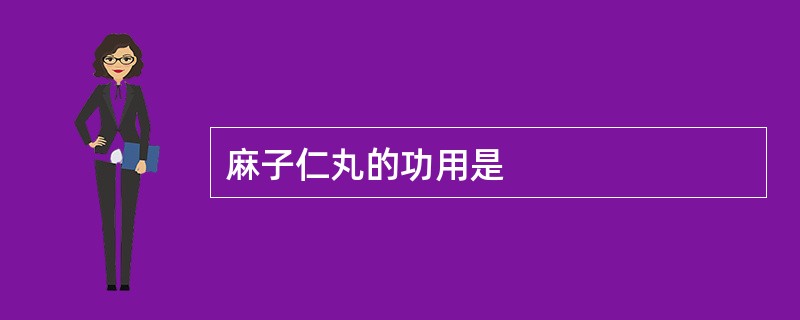 麻子仁丸的功用是